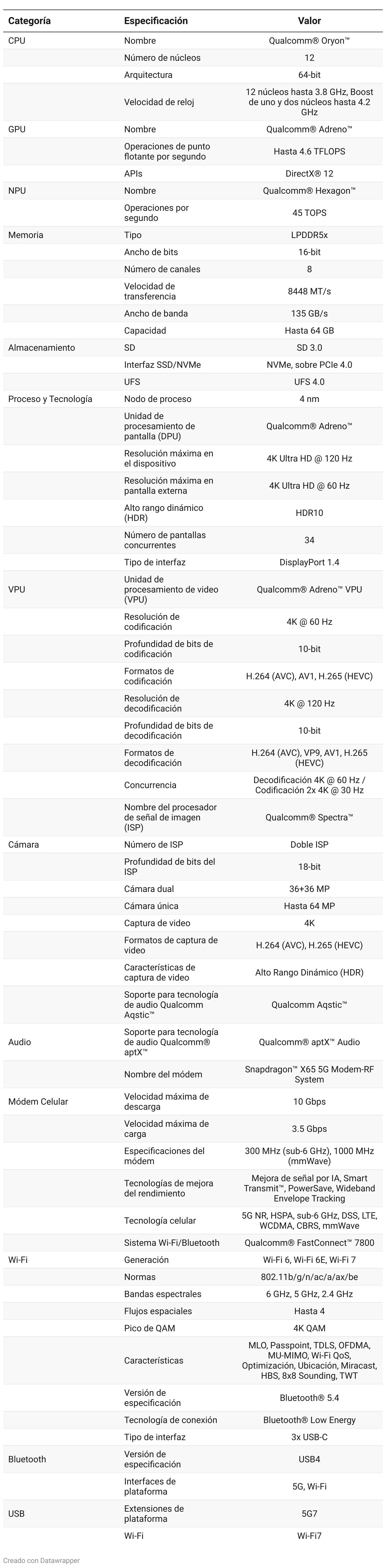 | Categoría | Especificación | Valor |
|---|---|---|
| CPU | Nombre | Qualcomm® Oryon™ |
| | Número de núcleos | 12 |
| | Arquitectura | 64-bit |
| | Velocidad de reloj | 12 núcleos hasta 3.8 GHz, Boost de uno y dos núcleos hasta 4.2 GHz |
| GPU | Nombre | Qualcomm® Adreno™ |
| | Operaciones de punto flotante por segundo | Hasta 4.6 TFLOPS |
| | APIs | DirectX® 12 |
| NPU | Nombre | Qualcomm® Hexagon™ |
| | Operaciones por segundo | 45 TOPS |
| Memoria | Tipo | LPDDR5x |
| | Ancho de bits | 16-bit |
| | Número de canales | 8 |
| | Velocidad de transferencia | 8448 MT/s |
| | Ancho de banda | 135 GB/s |
| | Capacidad | Hasta 64 GB |
| Almacenamiento | SD | SD 3.0 |
| | Interfaz SSD/NVMe | NVMe, sobre PCIe 4.0 |
| | UFS | UFS 4.0 |
| Proceso y Tecnología | Nodo de proceso | 4 nm |
| | Unidad de procesamiento de pantalla (DPU) | Qualcomm® Adreno™ |
| | Resolución máxima en el dispositivo | 4K Ultra HD @ 120 Hz |
| | Resolución máxima en pantalla externa | 4K Ultra HD @ 60 Hz |
| | Alto rango dinámico (HDR) | HDR10 |
| | Número de pantallas concurrentes | 34 |
| | Tipo de interfaz | DisplayPort 1.4 |
| VPU | Unidad de procesamiento de video (VPU) | Qualcomm® Adreno™ VPU |
| | Resolución de codificación | 4K @ 60 Hz |
| | Profundidad de bits de codificación | 10-bit |
| | Formatos de codificación | H.264 (AVC), AV1, H.265 (HEVC) |
| | Resolución de decodificación | 4K @ 120 Hz |
| | Profundidad de bits de decodificación | 10-bit |
| | Formatos de decodificación | H.264 (AVC), VP9, AV1, H.265 (HEVC) |
| | Concurrencia | Decodificación 4K @ 60 Hz / Codificación 2x 4K @ 30 Hz |
| | Nombre del procesador de señal de imagen (ISP) | Qualcomm® Spectra™ |
| Cámara | Número de ISP | Doble ISP |
| | Profundidad de bits del ISP | 18-bit |
| | Cámara dual | 36+36 MP |
| | Cámara única | Hasta 64 MP |
| | Captura de video | 4K |
| | Formatos de captura de video | H.264 (AVC), H.265 (HEVC) |
| | Características de captura de video | Alto Rango Dinámico (HDR) |
| | Soporte para tecnología de audio Qualcomm Aqstic™ | Qualcomm Aqstic™ |
| Audio | Soporte para tecnología de audio Qualcomm® aptX™ | Qualcomm® aptX™ Audio |
| | Nombre del módem | Snapdragon™ X65 5G Modem-RF System |
| Módem Celular | Velocidad máxima de descarga | 10 Gbps |
| | Velocidad máxima de carga | 3.5 Gbps |
| | Especificaciones del módem | 300 MHz (sub-6 GHz), 1000 MHz (mmWave) |
| | Tecnologías de mejora del rendimiento | Mejora de señal por IA, Smart Transmit™, PowerSave, Wideband Envelope Tracking |
| | Tecnología celular | 5G NR, HSPA, sub-6 GHz, DSS, LTE, WCDMA, CBRS, mmWave |
| | Sistema Wi-Fi/Bluetooth | Qualcomm® FastConnect™ 7800 |
| Wi-Fi | Generación | Wi-Fi 6, Wi-Fi 6E, Wi-Fi 7 |
| | Normas | 802.11b/g/n/ac/a/ax/be |
| | Bandas espectrales | 6 GHz, 5 GHz, 2.4 GHz |
| | Flujos espaciales | Hasta 4 |
| | Pico de QAM | 4K QAM |
| | Características | MLO, Passpoint, TDLS, OFDMA, MU-MIMO, Wi-Fi QoS, Optimización, Ubicación, Miracast, HBS, 8x8 Sounding, TWT |
| | Versión de especificación | Bluetooth® 5.4 |
| | Tecnología de conexión | Bluetooth® Low Energy |
| | Tipo de interfaz | 3x USB-C |
| Bluetooth | Versión de especificación | USB4 |
| | Interfaces de plataforma | 5G, Wi-Fi |
| USB | Extensiones de plataforma | 5G7 |
| | Wi-Fi | Wi-Fi7 |

Creado con Datawrapper